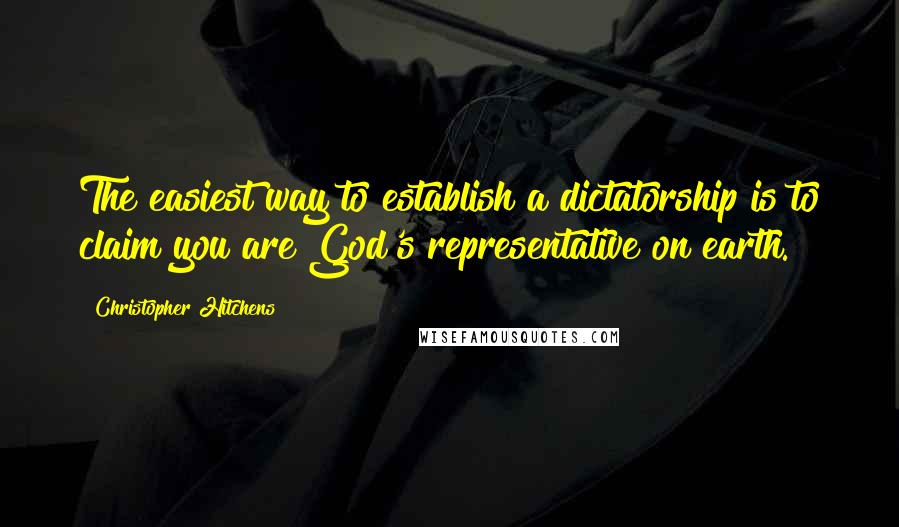 The easiest way to establish a dictatorship is to claim you are God's representative on earth.

Christopher Hitchens

WISEFAMOUSQUOTES.COM